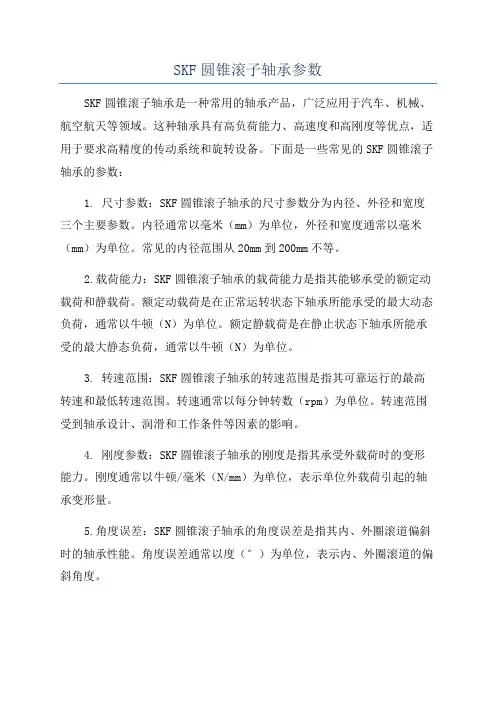 SKF 圆锥滚子轴承参数

SKF 圆锥滚子轴承是一种常用的轴承产品，广泛应用于汽车、机械、航空航天等领域。这种轴承具有高负荷能力、高速度和高刚度等优点，适用于要求高精度的传动系统和旋转设备。下面是一些常见的 SKF 圆锥滚子轴承的参数：

1. 尺寸参数：SKF 圆锥滚子轴承的尺寸参数分为内径、外径和宽度三个主要参数。内径通常以毫米（mm）为单位，外径和宽度通常以毫米（mm）为单位。常见的内径范围从 20mm 到 200mm 不等。

2.载荷能力：SKF 圆锥滚子轴承的载荷能力是指其能够承受的额定动载荷和静载荷。额定动载荷是在正常运转状态下轴承所能承受的最大动态负荷，通常以牛顿（N）为单位。额定静载荷是在静止状态下轴承所能承受的最大静态负荷，通常以牛顿（N）为单位。

3. 转速范围：SKF 圆锥滚子轴承的转速范围是指其可靠运行的最高转速和最低转速范围。转速通常以每分钟转数（rpm）为单位。转速范围受到轴承设计、润滑和工作条件等因素的影响。

4. 刚度参数：SKF 圆锥滚子轴承的刚度是指其承受外载荷时的变形能力。刚度通常以牛顿/毫米（N/mm）为单位，表示单位外载荷引起的轴承变形量。

5.角度误差：SKF 圆锥滚子轴承的角度误差是指其内、外圈滚道偏斜时的轴承性能。角度误差通常以度（°）为单位，表示内、外圈滚道的偏斜角度。